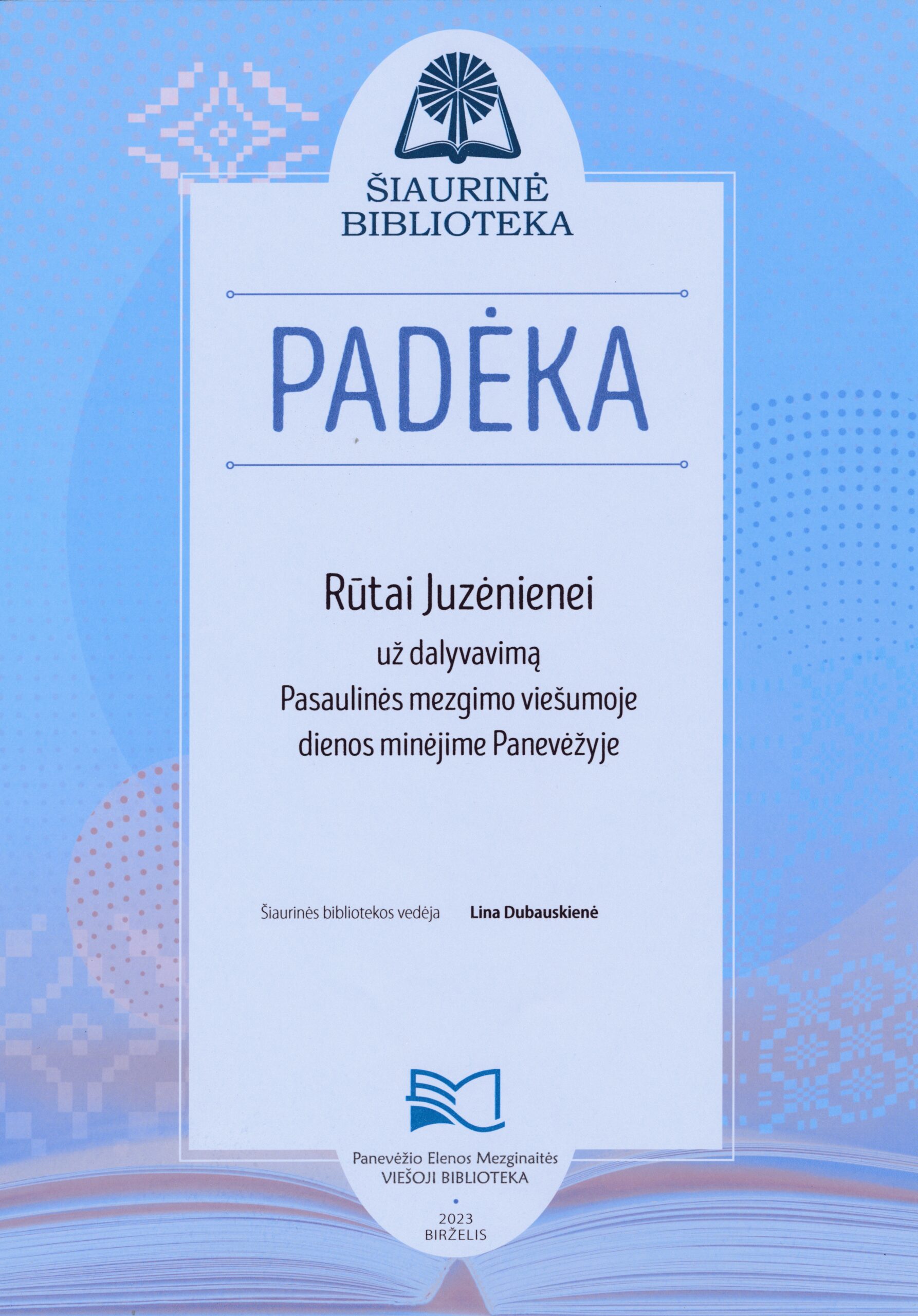 ŠIAURINĖ BIBLIOTEKA

PADĖKA

Rūtai Juzėnienei

už dalyvavimą Pasaulinės mezgimo viešumoje dienos minėjime Panevėžyje

Šiaurinės bibliotekos vedėja Lina Dubauskienė

Panevėžio Elenos Mezginaitės VIEŠOJI BIBLIOTEKA

2023 BIRŽELIS